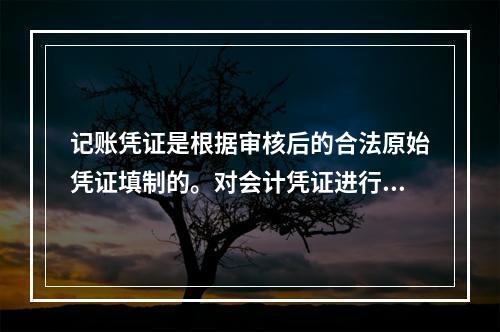 记账凭证是根据审核后的合法原始凭证填制的。对会计凭证进行...